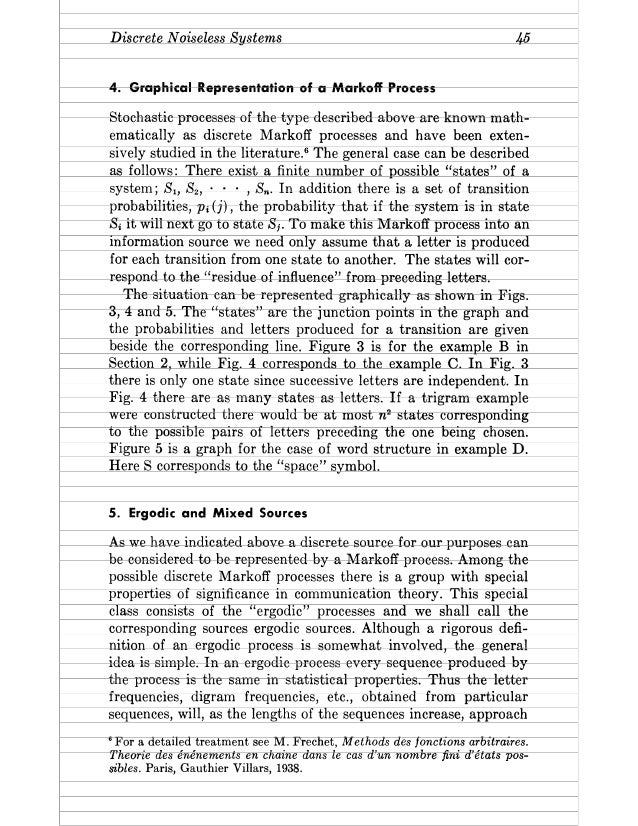 Discrete Noiseless Systems 45

4. Graphical Representation of a Markoff Process

Stochastic processes of the type described above are known mathematically as discrete Markoff processes and have been extensively studied in the literature.$^6$ The general case can be described as follows: There exist a finite number of possible "states" of a system; $S_1, S_2, \cdots, S_n$. In addition there is a set of transition probabilities, $p_i(j)$, the probability that if the system is in state $S_i$ it will next go to state $S_j$. To make this Markoff process into an information source we need only assume that a letter is produced for each transition from one state to another. The states will correspond to the "residue of influence" from preceding letters.

The situation can be represented graphically as shown in Figs. 3, 4 and 5. The "states" are the junction points in the graph and the probabilities and letters produced for a transition are given beside the corresponding line. Figure 3 is for the example B in Section 2, while Fig. 4 corresponds to the example C. In Fig. 3 there is only one state since successive letters are independent. In Fig. 4 there are as many states as letters. If a trigram example were constructed there would be at most $n^2$ states corresponding to the possible pairs of letters preceding the one being chosen. Figure 5 is a graph for the case of word structure in example D. Here S corresponds to the "space" symbol.

5. Ergodic and Mixed Sources

As we have indicated above a discrete source for our purposes can be considered to be represented by a Markoff process. Among the possible discrete Markoff processes there is a group with special properties of significance in communication theory. This special class consists of the "ergodic" processes and we shall call the corresponding sources ergodic sources. Although a rigorous definition of an ergodic process is somewhat involved, the general idea is simple. In an ergodic process every sequence produced by the process is the same in statistical properties. Thus the letter frequencies, digram frequencies, etc., obtained from particular sequences, will, as the lengths of the sequences increase, approach

$^6$ For a detailed treatment see M. Frechet, Methods des fonctions arbitraires. Theorie des énénements en chaine dans le cas d'un nombre fini d'états possibles. Paris, Gauthier Villars, 1938.